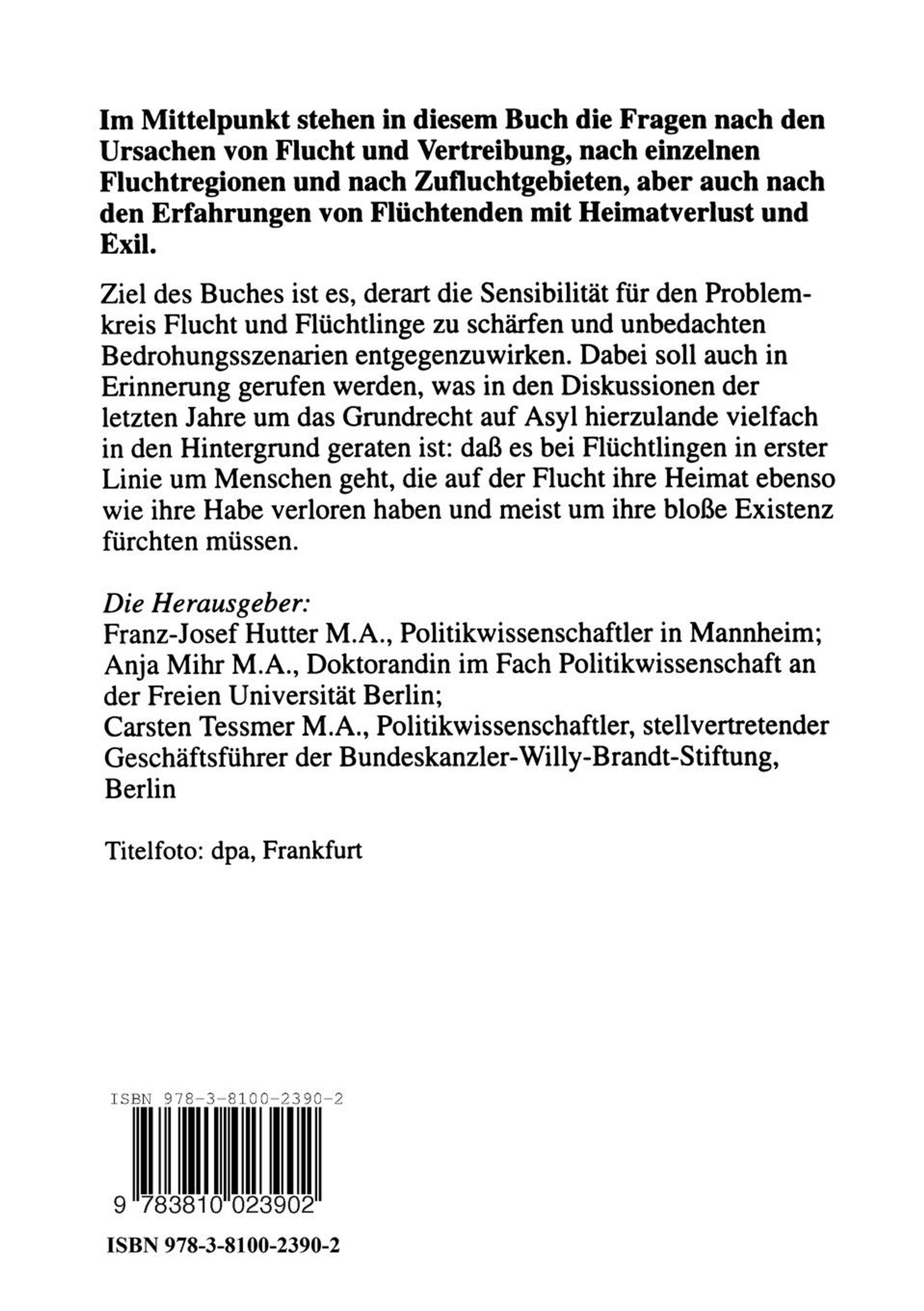 Im Mittelpunkt stehen in diesem Buch die Fragen nach den Ursachen von Flucht und Vertreibung, nach einzelnen Fluchtregionen und nach Zufluchtgebieten, aber auch nach den Erfahrungen von Flüchtenden mit Heimatverlust und Exil.

Ziel des Buches ist es, derart die Sensibilität für den Problemkreis Flucht und Flüchtlinge zu schärfen und unbedachten Bedrohungsszenarien entgegenzuwirken. Dabei soll auch in Erinnerung gerufen werden, was in den Diskussionen der letzten Jahre um das Grundrecht auf Asyl hierzulande vielfach in den Hintergrund geraten ist: daß es bei Flüchtlingen in erster Linie um Menschen geht, die auf der Flucht ihre Heimat ebenso wie ihre Habe verloren haben und meist um ihre bloße Existenz fürchten müssen.

Die Herausgeber:
Franz-Josef Hutter M.A., Politikwissenschaftler in Mannheim;
Anja Mihr M.A., Doktorandin im Fach Politikwissenschaft an der Freien Universität Berlin;
Carsten Tessmer M.A., Politikwissenschaftler, stellvertretender Geschäftsführer der Bundeskanzler-Willy-Brandt-Stiftung, Berlin

Titelfoto: dpa, Frankfurt

ISBN 978-3-8100-2390-2

9 783810 023902

ISBN 978-3-8100-2390-2